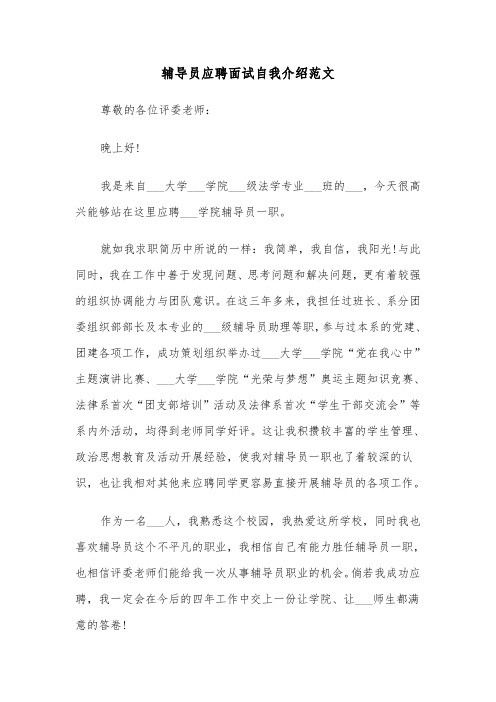 辅导员应聘面试自我介绍范文

尊敬的各位评委老师：

晚上好！

我是来自___大学___学院___级法学专业___班的___，今天很高兴能够站在这里应聘___学院辅导员一职。

就如我求职简历中所说的一样：我简单，我自信，我阳光！与此同时，我在工作中善于发现问题、思考问题和解决问题，更有着较强的组织协调能力与团队意识。在这三年多来，我担任过班长、系分团委组织部部长及本专业的___级辅导员助理等职，参与过本系的党建、团建各项工作，成功策划组织举办过___大学___学院“党在我心中”主题演讲比赛、___大学___学院“光荣与梦想”奥运主题知识竞赛、法律系首次“团支部培训”活动及法律系首次“学生干部交流会”等系内外活动，均得到老师同学好评。这让我积攒较丰富的学生管理、政治思想教育及活动开展经验，使我对辅导员一职也了着较深的认识，也让我相对其他来应聘同学更容易直接开展辅导员的各项工作。

作为一名___人，我熟悉这个校园，我热爱这所学校，同时我也喜欢辅导员这个不平凡的职业，我相信自己有能力胜任辅导员一职，也相信评委老师们能给我一次从事辅导员职业的机会。倘若我成功应聘，我一定会在今后的四年工作中交上一份让学院、让___师生都满意的答卷！